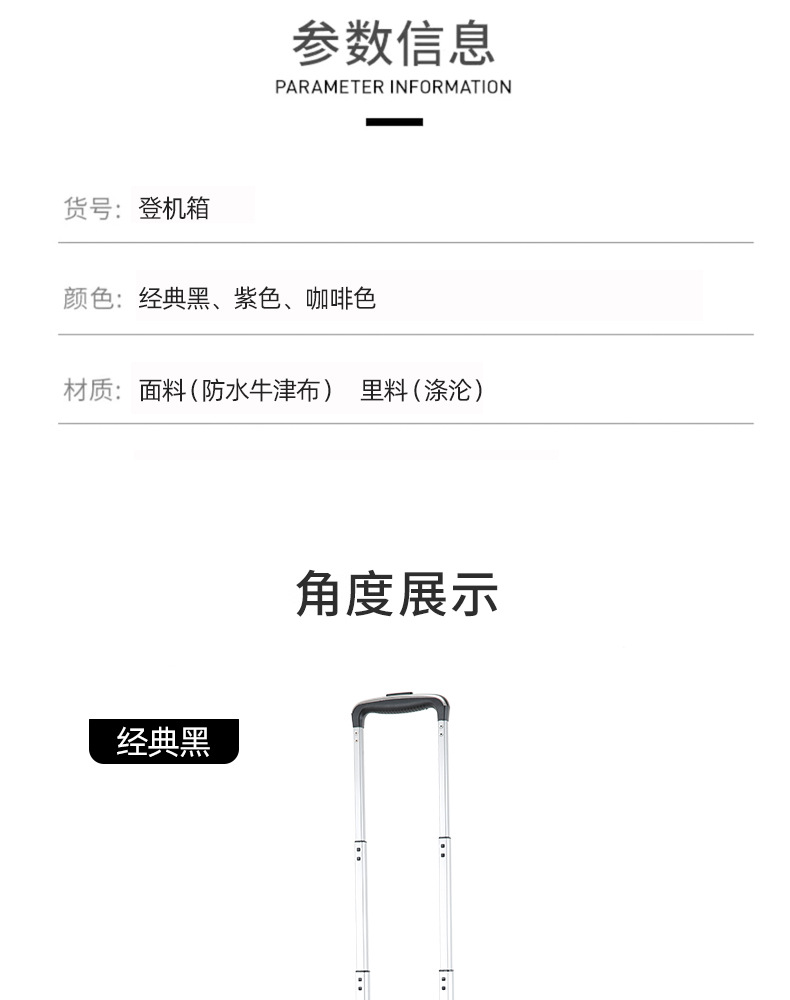 参数信息
PARAMETER INFORMATION

货号: 登机箱

颜色: 经典黑、紫色、咖啡色

材质: 面料（防水牛津布） 里料（涤沦）

角度展示

经典黑